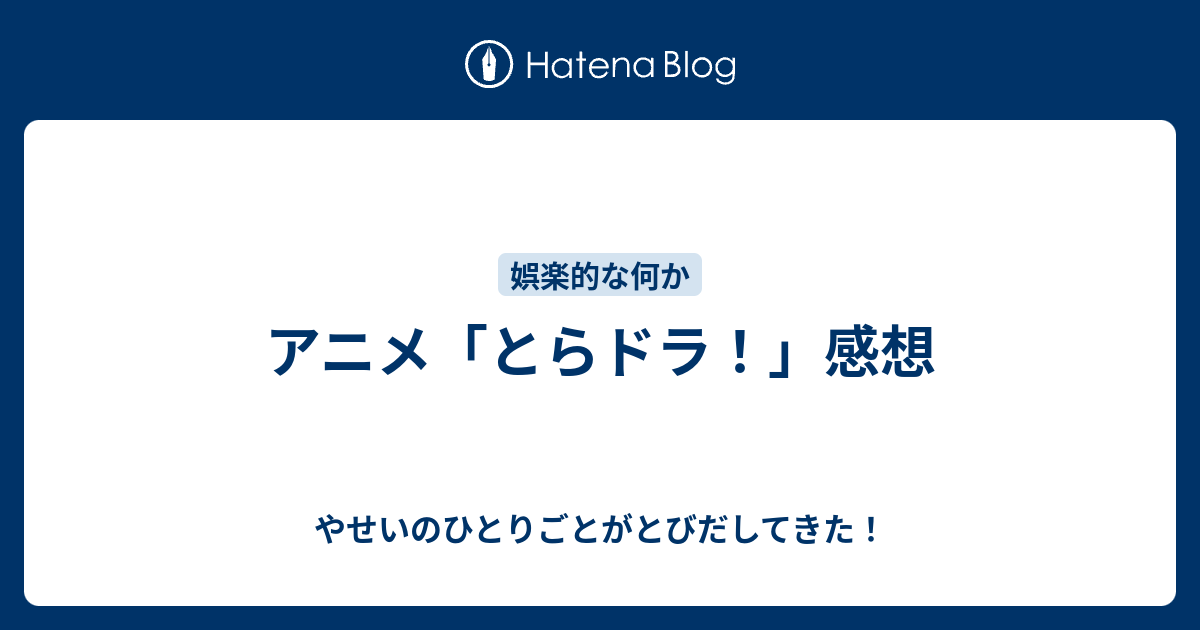 Hatena Blog

娯楽的な何か

アニメ「とらドラ！」感想

やせいのひとりごとがとびだしてきた！